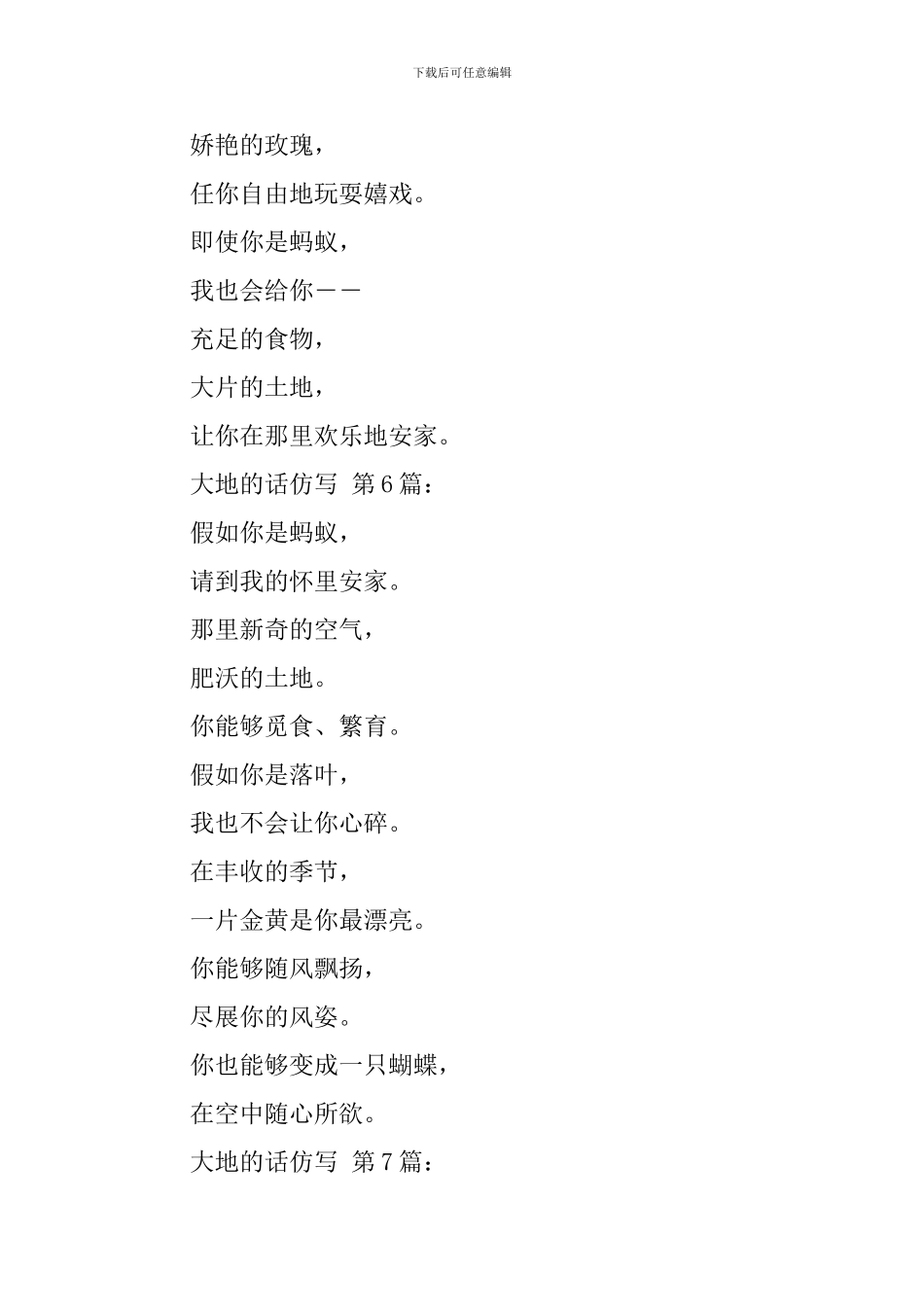 下载后可任意编辑

娇艳的玫瑰，

任你自由地玩耍嬉戏。

即使你是蚂蚁，

我也会给你——

充足的食物，

大片的土地，

让你在那里欢乐地安家。

大地的话仿写 第6篇：

假如你是蚂蚁，

请到我的怀里安家。

那里新奇的空气，

肥沃的土地。

你能够觅食、繁育。

假如你是落叶，

我也不会让你心碎。

在丰收的季节，

一片金黄是你最漂亮。

你能够随风飘扬，

尽展你的风姿。

你也能够变成一只蝴蝶，

在空中随心所欲。

大地的话仿写 第7篇：